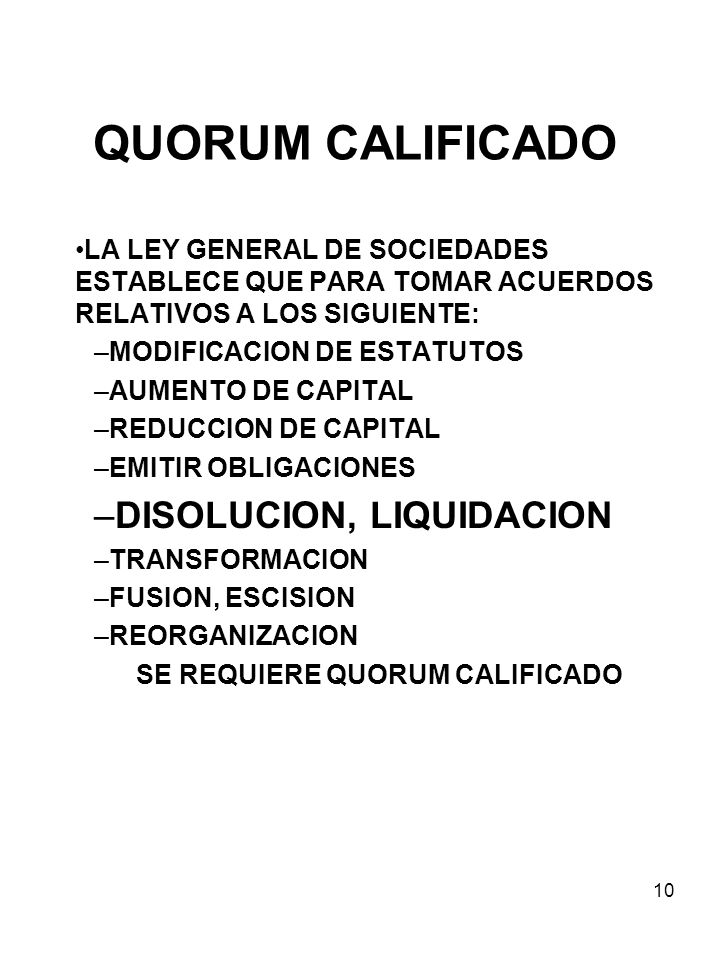 QUORUM CALIFICADO

•LA LEY GENERAL DE SOCIEDADES ESTABLECE QUE PARA TOMAR ACUERDOS RELATIVOS A LOS SIGUIENTE:

–MODIFICACION DE ESTATUTOS
–AUMENTO DE CAPITAL
–REDUCCION DE CAPITAL
–EMITIR OBLIGACIONES
–DISOLUCION, LIQUIDACION
–TRANSFORMACION
–FUSION, ESCISION
–REORGANIZACION

SE REQUIERE QUORUM CALIFICADO

10